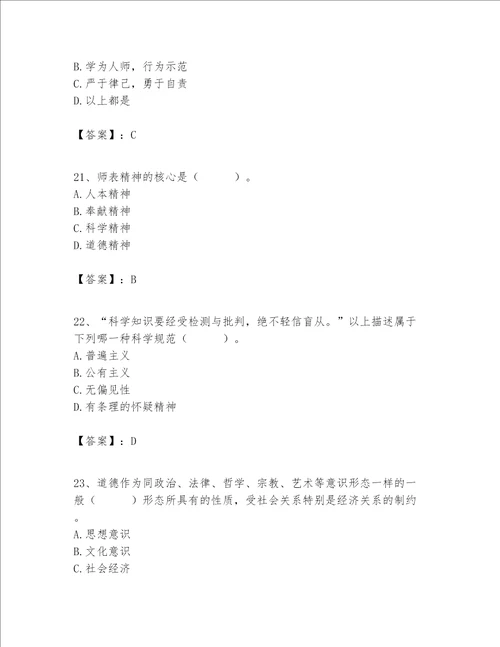 B. 学为人师，行为示范
C. 严于律己，勇于自责
D. 以上都是

【答案】：C

21、师表精神的核心是（ ）。
A. 人本精神
B. 奉献精神
C. 科学精神
D. 道德精神

【答案】：B

22、“科学知识要经受检测与批判，绝不轻信盲从。”以上描述属于下列哪一种科学规范（ ）。
A. 普遍主义
B. 公有主义
C. 无偏见性
D. 有条理的怀疑精神

【答案】：D

23、道德作为同政治、法律、哲学、宗教、艺术等意识形态一样的一般（ ）形态所具有的性质，受社会关系特别是经济关系的制约。
A. 思想意识
B. 文化意识
C. 社会经济